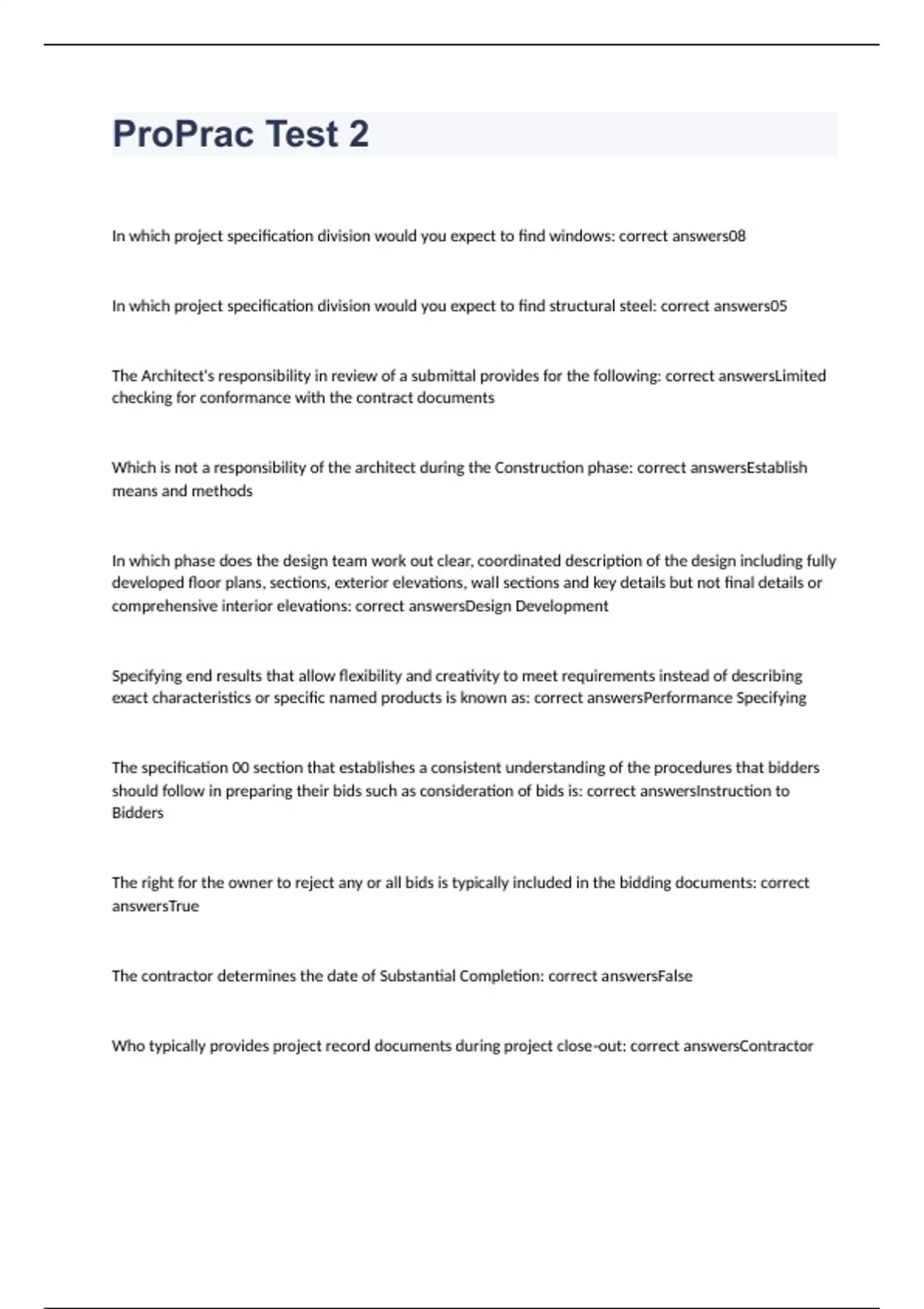 ProPrac Test 2

In which project specification division would you expect to find windows: correct answers08

In which project specification division would you expect to find structural steel: correct answers05

The Architect's responsibility in review of a submittal provides for the following: correct answersLimited checking for conformance with the contract documents

Which is not a responsibility of the architect during the Construction phase: correct answersEstablish means and methods

In which phase does the design team work out clear, coordinated description of the design including fully developed floor plans, sections, exterior elevations, wall sections and key details but not final details or comprehensive interior elevations: correct answersDesign Development

Specifying end results that allow flexibility and creativity to meet requirements instead of describing exact characteristics or specific named products is known as: correct answersPerformance Specifying

The specification 00 section that establishes a consistent understanding of the procedures that bidders should follow in preparing their bids such as consideration of bids is: correct answersInstruction to Bidders

The right for the owner to reject any or all bids is typically included in the bidding documents: correct answersTrue

The contractor determines the date of Substantial Completion: correct answersFalse

Who typically provides project record documents during project close-out: correct answersContractor